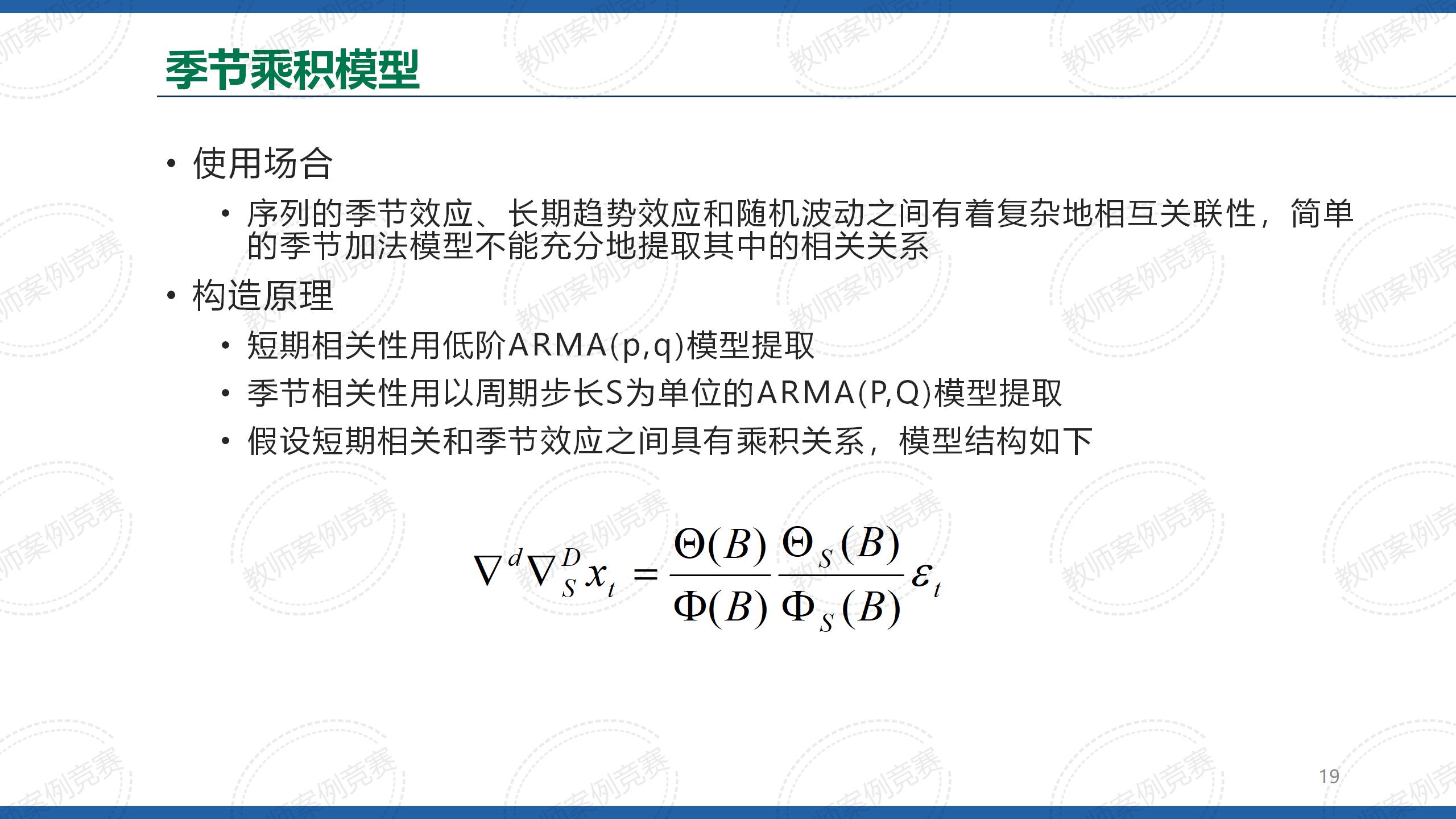 季节乘积模型

• 使用场合

• 序列的季节效应、长期趋势效应和随机波动之间有着复杂地相互关联性，简单的季节加法模型不能充分地提取其中的相关关系

• 构造原理

• 短期相关性用低阶ARMA(p,q)模型提取

• 季节相关性用以周期步长S为单位的ARMA(P,Q)模型提取

• 假设短期相关和季节效应之间具有乘积关系，模型结构如下

$\nabla^d \nabla_S^D x_t = \frac{\Theta(B)}{\Phi(B)} \frac{\Theta_S(B)}{\Phi_S(B)} \varepsilon_t$

19

教师案例竞赛